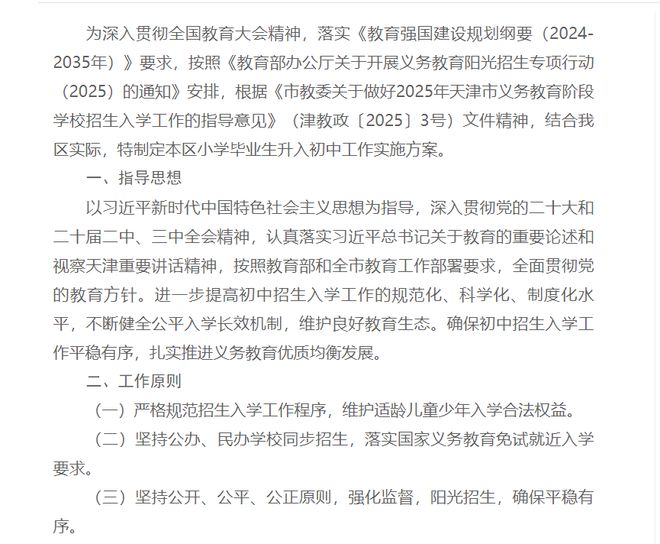 为深入贯彻全国教育大会精神，落实《教育强国建设规划纲要（2024-2035年）》要求，按照《教育部办公厅关于开展义务教育阳光招生专项行动（2025）的通知》安排，根据《市教委关于做好2025年天津市义务教育阶段学校招生入学工作的指导意见》（津教政〔2025〕3号）文件精神，结合我区实际，特制定本区小学毕业生升入初中工作实施方案。

一、指导思想

以习近平新时代中国特色社会主义思想为指导，深入贯彻党的二十大和二十届二中、三中全会精神，认真落实习近平总书记关于教育的重要论述和视察天津重要讲话精神，按照教育部和全市教育工作部署要求，全面贯彻党的教育方针。进一步提高初中招生入学工作的规范化、科学化、制度化水平，不断健全公平入学长效机制，维护良好教育生态。确保初中招生入学工作平稳有序，扎实推进义务教育优质均衡发展。

二、工作原则

（一）严格规范招生入学工作程序，维护适龄儿童少年入学合法权益。

（二）坚持公办、民办学校同步招生，落实国家义务教育免试就近入学要求。

（三）坚持公开、公平、公正原则，强化监督，阳光招生，确保平稳有序。